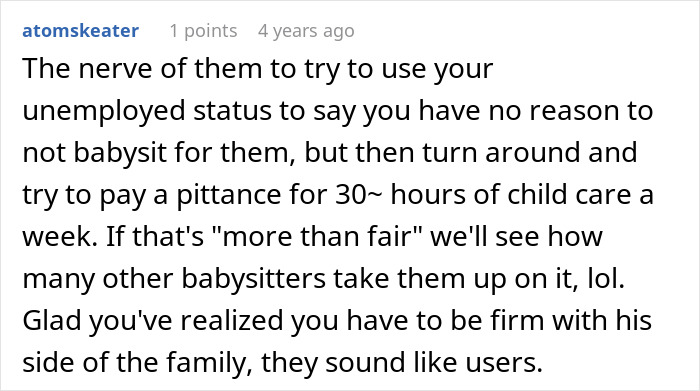 atomskeater 1 points 4 years ago

The nerve of them to try to use your unemployed status to say you have no reason to not babysit for them, but then turn around and try to pay a pittance for 30~ hours of child care a week. If that's "more than fair" we'll see how many other babysitters take them up on it, lol. Glad you've realized you have to be firm with his side of the family, they sound like users.